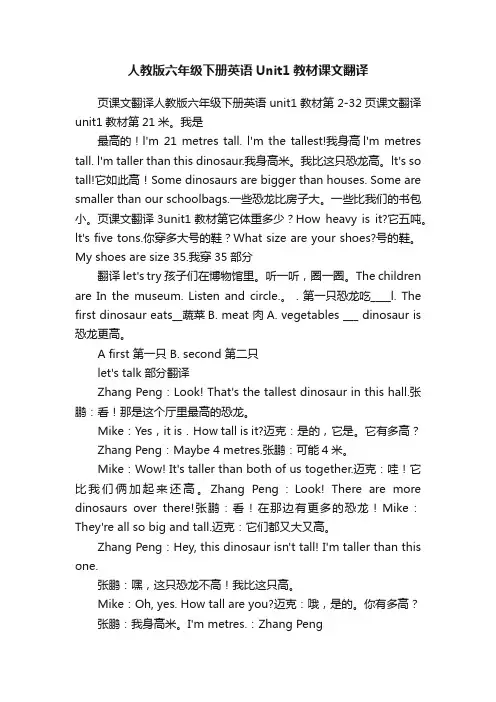 人教版六年级下册英语 Unit1 教材课文翻译

页课文翻译人教版六年级下册英语 unit1 教材第 2-32 页课文翻译 unit1 教材第 21 米。我是

最高的！I'm 21 metres tall. I'm the tallest!我身高 I'm metres tall. I'm taller than this dinosaur.我身高米。我比这只恐龙高。It's so tall!它如此高！Some dinosaurs are bigger than houses. Some are smaller than our schoolbags.一些恐龙比房子大。一些比我们的书包小。页课文翻译 3unit1 教材第它体重多少？How heavy is it?它五吨。It's five tons.你穿多大号的鞋？What size are your shoes?号的鞋。My shoes are size 35.我穿 35 部分

翻译 let's try 孩子们在博物馆里。听一听，圈一圈。The children are In the museum. Listen and circle.。 . 第一只恐龙吃____I. The first dinosaur eats__蔬菜 B. meat 肉 A. vegetables ___ dinosaur is 恐龙更高。

A first 第一只 B. second 第二只

let's talk 部分翻译

Zhang Peng：Look! That's the tallest dinosaur in this hall.张鹏：看！那是这个厅里最高的恐龙。

Mike：Yes，it is . How tall is it?迈克：是的，它是。它有多高？

Zhang Peng：Maybe 4 metres.张鹏：可能 4 米。

Mike：Wow! It's taller than both of us together.迈克：哇！它比我们俩加起来还高。Zhang Peng：Look! There are more dinosaurs over there!张鹏：看！在那边有更多的恐龙！Mike：They're all so big and tall.迈克：它们都又大又高。

Zhang Peng：Hey, this dinosaur isn't tall! I'm taller than this one.

张鹏：嘿，这只恐龙不高！我比这只高。

Mike：Oh, yes. How tall are you?迈克：哦，是的。你有多高？

张鹏：我身高米。I'm metres.：Zhang Peng